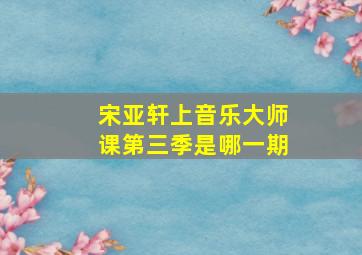 宋亚轩上音乐大师课第三季是哪一期